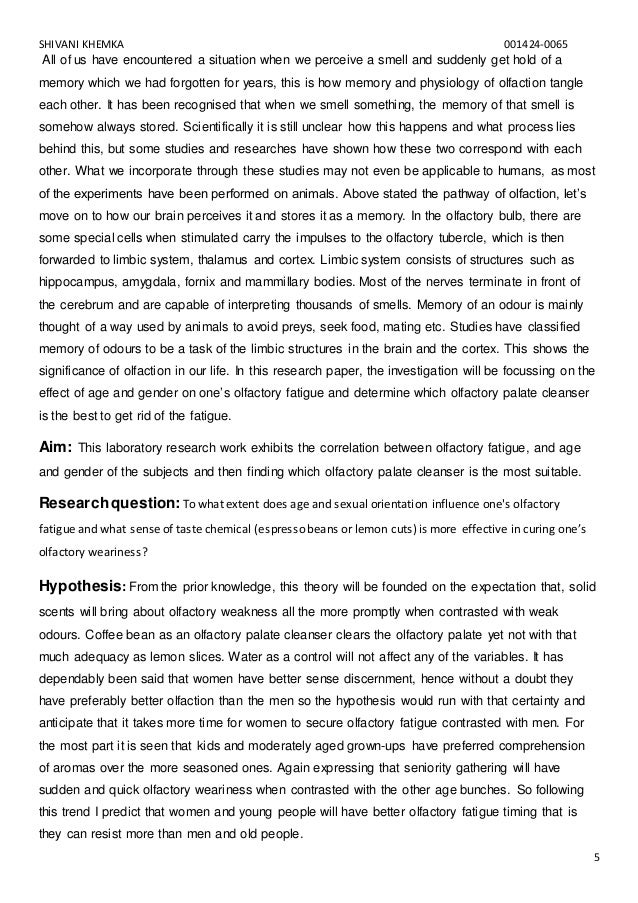 SHIVANI KHEMKA 001424-0065

All of us have encountered a situation when we perceive a smell and suddenly get hold of a memory which we had forgotten for years, this is how memory and physiology of olfaction tangle each other. It has been recognised that when we smell something, the memory of that smell is somehow always stored. Scientifically it is still unclear how this happens and what process lies behind this, but some studies and researches have shown how these two correspond with each other. What we incorporate through these studies may not even be applicable to humans, as most of the experiments have been performed on animals. Above stated the pathway of olfaction, let's move on to how our brain perceives it and stores it as a memory. In the olfactory bulb, there are some special cells when stimulated carry the impulses to the olfactory tubercle, which is then forwarded to limbic system, thalamus and cortex. Limbic system consists of structures such as hippocampus, amygdala, fornix and mammillary bodies. Most of the nerves terminate in front of the cerebrum and are capable of interpreting thousands of smells. Memory of an odour is mainly thought of a way used by animals to avoid preys, seek food, mating etc. Studies have classified memory of odours to be a task of the limbic structures in the brain and the cortex. This shows the significance of olfaction in our life. In this research paper, the investigation will be focussing on the effect of age and gender on one's olfactory fatigue and determine which olfactory palate cleanser is the best to get rid of the fatigue.

Aim: This laboratory research work exhibits the correlation between olfactory fatigue, and age and gender of the subjects and then finding which olfactory palate cleanser is the most suitable.

Research question: To what extent does age and sexual orientation influence one's olfactory fatigue and what sense of taste chemical (espresso beans or lemon cuts) is more effective in curing one's olfactory weariness?

Hypothesis: From the prior knowledge, this theory will be founded on the expectation that, solid scents will bring about olfactory weakness all the more promptly when contrasted with weak odours. Coffee bean as an olfactory palate cleanser clears the olfactory palate yet not with that much adequacy as lemon slices. Water as a control will not affect any of the variables. It has dependably been said that women have better sense discernment, hence without a doubt they have preferably better olfaction than the men so the hypothesis would run with that certainty and anticipate that it takes more time for women to secure olfactory fatigue contrasted with men. For the most part it is seen that kids and moderately aged grown-ups have preferred comprehension of aromas over the more seasoned ones. Again expressing that seniority gathering will have sudden and quick olfactory weariness when contrasted with the other age bunches. So following this trend I predict that women and young people will have better olfactory fatigue timing that is they can resist more than men and old people.

5